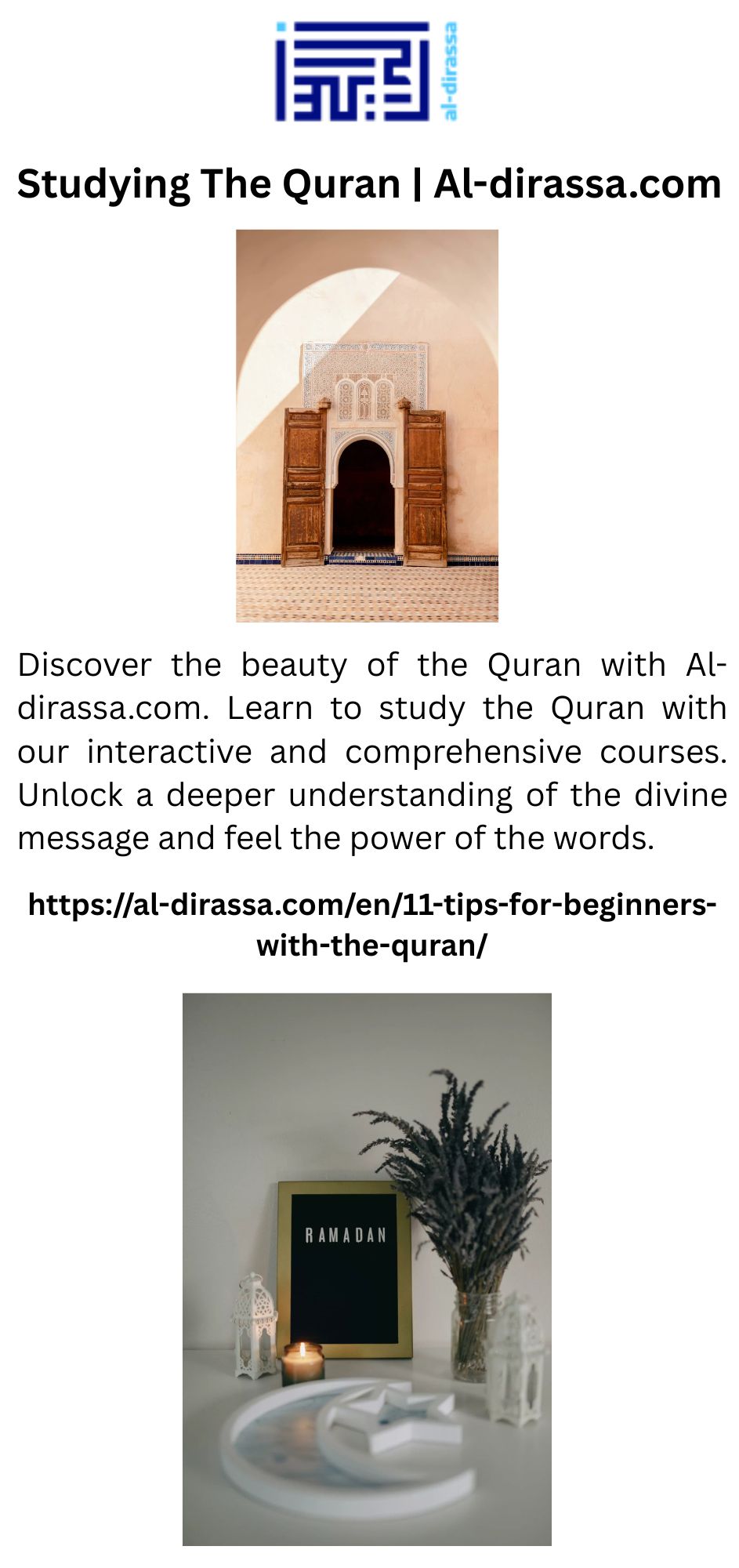 al-dirassa

Studying The Quran | Al-dirassa.com

Discover the beauty of the Quran with Al-dirassa.com. Learn to study the Quran with our interactive and comprehensive courses. Unlock a deeper understanding of the divine message and feel the power of the words.

https://al-dirassa.com/en/11-tips-for-beginners-with-the-quran/

RAMADAN